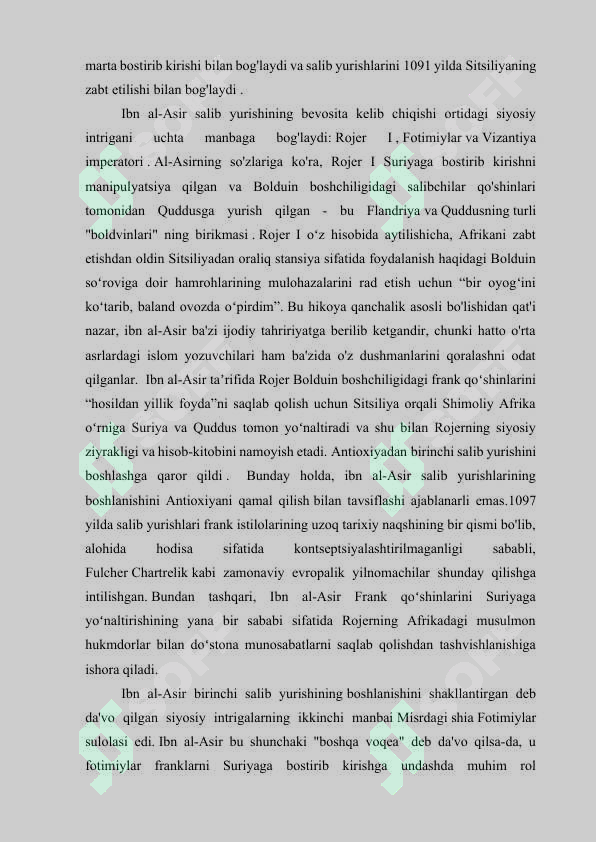 marta bostirib kirishi bilan bog'laydi va salib yurishlarini 1091 yilda Sitsiliyaning zabt etilishi bilan bog'laydi .

Ibn al-Asir salib yurishining bevosita kelib chiqishi ortidagi siyosiy intrigani uchta manbaga bog'laydi: Rojer I , Fotimiylar va Vizantiya imperatori . Al-Asirning so'zlariga ko'ra, Rojer I Suriyaga bostirib kirishni manipulyatsiya qilgan va Bolduin boshchiligidagi salibchilar qo'shinlari tomonidan Quddusga yurish qilgan - bu Flandriya va Quddusning turli "boldvinlari" ning birikmasi . Rojer I o‘z hisobida aytilishicha, Afrikani zabt etishdan oldin Sitsiliyadan oraliq stansiya sifatida foydalanish haqidagi Bolduin so‘roviga doir hamrohlarining mulohazalarini rad etish uchun “bir oyog‘ini ko‘tarib, baland ovozda o‘pirdim”. Bu hikoya qanchalik asosli bo'lishidan qat'i nazar, ibn al-Asir ba'zi ijodiy tahririyatga berilib ketgandir, chunki hatto o'rta asrlardagi islom yozuvchilari ham ba'zida o'z dushmanlarini qoralashni odat qilganlar. Ibn al-Asir ta’rifida Rojer Bolduin boshchiligidagi frank qo‘shinlarini “hosildan yillik foyda”ni saqlab qolish uchun Sitsiliya orqali Shimoliy Afrika o‘rniga Suriya va Quddus tomon yo‘naltiradi va shu bilan Rojerning siyosiy ziyrakligi va hisob-kitobini namoyish etadi. Antioxiyadan birinchi salib yurishini boshlashga qaror qildi . Bunday holda, ibn al-Asir salib yurishlarining boshlanishini Antioxiyani qamal qilish bilan tavsiflashi ajablanarli emas.1097 yilda salib yurishlari frank istilolarining uzoq tarixiy naqshining bir qismi bo'lib, alohida hodisa sifatida kontseptsiyalashtirilmaganligi sababli, Fulcher Chartrelik kabi zamonaviy evropalik yilnomachilar shunday qilishga intilishgan. Bundan tashqari, Ibn al-Asir Frank qo‘shinlarini Suriyaga yo‘naltirishining yana bir sababi sifatida Rojerning Afrikadagi musulmon hukmdorlar bilan do‘stona munosabatlarni saqlab qolishdan tashvishlanishiga ishora qiladi.

Ibn al-Asir birinchi salib yurishining boshlanishini shakllantirgan deb da'vo qilgan siyosiy intrigalarning ikkinchi manbai Misrdagi shia Fotimiylar sulolasi edi. Ibn al-Asir bu shunchaki "boshqa voqea" deb da'vo qilsa-da, u fotimiylar franklarni Suriyaga bostirib kirishga undashda muhim rol